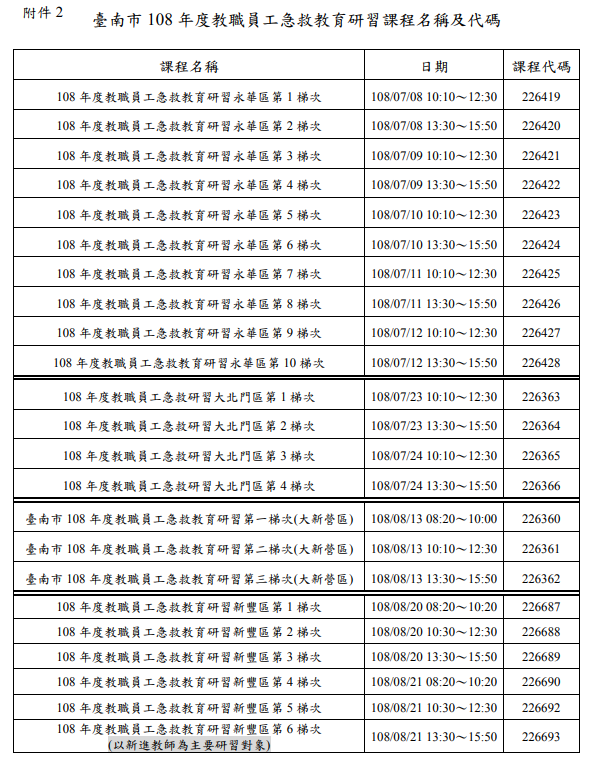 附件 2

臺南市 108 年度教職員工急救教育研習課程名稱及代碼

| 課程名稱 | 日期 | 課程代碼 |
|---|---|---|
| 108 年度教職員工急救教育研習永華區第 1 梯次 | 108/07/08 10:10～12:30 | 226419 |
| 108 年度教職員工急救教育研習永華區第 2 梯次 | 108/07/08 13:30～15:50 | 226420 |
| 108 年度教職員工急救教育研習永華區第 3 梯次 | 108/07/09 10:10～12:30 | 226421 |
| 108 年度教職員工急救教育研習永華區第 4 梯次 | 108/07/09 13:30～15:50 | 226422 |
| 108 年度教職員工急救教育研習永華區第 5 梯次 | 108/07/10 10:10～12:30 | 226423 |
| 108 年度教職員工急救教育研習永華區第 6 梯次 | 108/07/10 13:30～15:50 | 226424 |
| 108 年度教職員工急救教育研習永華區第 7 梯次 | 108/07/11 10:10～12:30 | 226425 |
| 108 年度教職員工急救教育研習永華區第 8 梯次 | 108/07/11 13:30～15:50 | 226426 |
| 108 年度教職員工急救教育研習永華區第 9 梯次 | 108/07/12 10:10～12:30 | 226427 |
| 108 年度教職員工急救教育研習永華區第 10 梯次 | 108/07/12 13:30～15:50 | 226428 |
| 108 年度教職員工急救研習大北門區第 1 梯次 | 108/07/23 10:10～12:30 | 226363 |
| 108 年度教職員工急救研習大北門區第 2 梯次 | 108/07/23 13:30～15:50 | 226364 |
| 108 年度教職員工急救研習大北門區第 3 梯次 | 108/07/24 10:10～12:30 | 226365 |
| 108 年度教職員工急救研習大北門區第 4 梯次 | 108/07/24 13:30～15:50 | 226366 |
| 臺南市 108 年度教職員工急救教育研習第一梯次(大新營區) | 108/08/13 08:20～10:00 | 226360 |
| 臺南市 108 年度教職員工急救教育研習第二梯次(大新營區) | 108/08/13 10:10～12:30 | 226361 |
| 臺南市 108 年度教職員工急救教育研習第三梯次(大新營區) | 108/08/13 13:30～15:50 | 226362 |
| 108 年度教職員工急救教育研習新豐區第 1 梯次 | 108/08/20 08:20～10:20 | 226687 |
| 108 年度教職員工急救教育研習新豐區第 2 梯次 | 108/08/20 10:30～12:30 | 226688 |
| 108 年度教職員工急救教育研習新豐區第 3 梯次 | 108/08/20 13:30～15:50 | 226689 |
| 108 年度教職員工急救教育研習新豐區第 4 梯次 | 108/08/21 08:20～10:20 | 226690 |
| 108 年度教職員工急救教育研習新豐區第 5 梯次 | 108/08/21 10:30～12:30 | 226692 |
| 108 年度教職員工急救教育研習新豐區第 6 梯次 (以新進教師為主要研習對象) | 108/08/21 13:30～15:50 | 226693 |